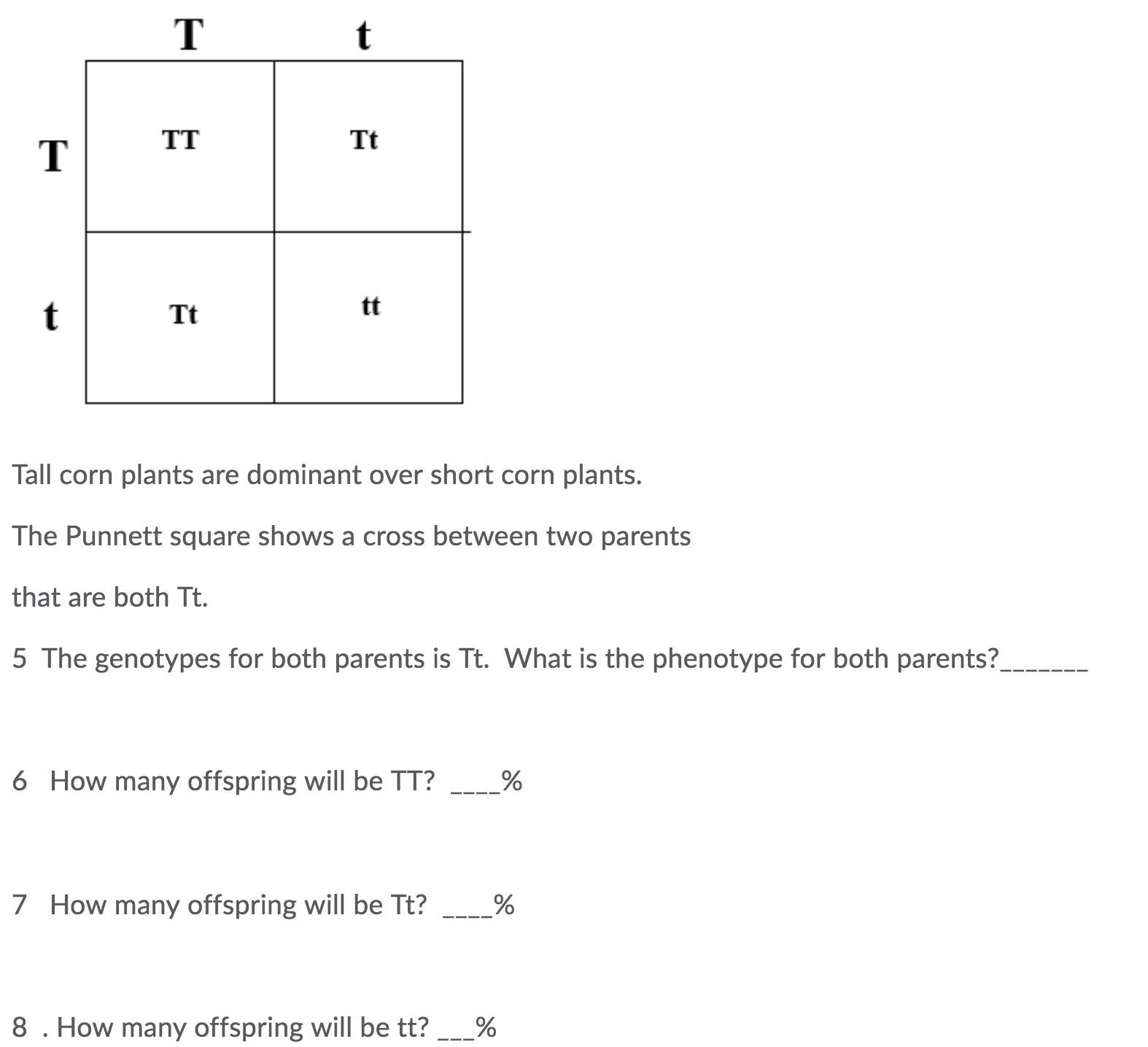 |   | T | t |
|---|---|---|
| T | TT | Tt |
| t | Tt | tt |

Tall corn plants are dominant over short corn plants.

The Punnett square shows a cross between two parents

that are both Tt.

5 The genotypes for both parents is Tt. What is the phenotype for both parents?_______

6 How many offspring will be TT? ____%

7 How many offspring will be Tt? ____%

8 . How many offspring will be tt? ___%